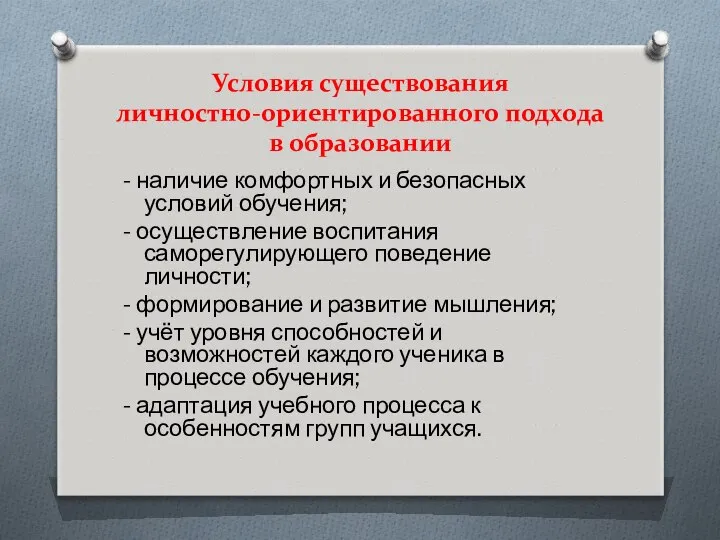 Условия существования личностно-ориентированного подхода в образовании

- наличие комфортных и безопасных условий обучения;

- осуществление воспитания саморегулирующего поведение личности;

- формирование и развитие мышления;

- учёт уровня способностей и возможностей каждого ученика в процессе обучения;

- адаптация учебного процесса к особенностям групп учащихся.